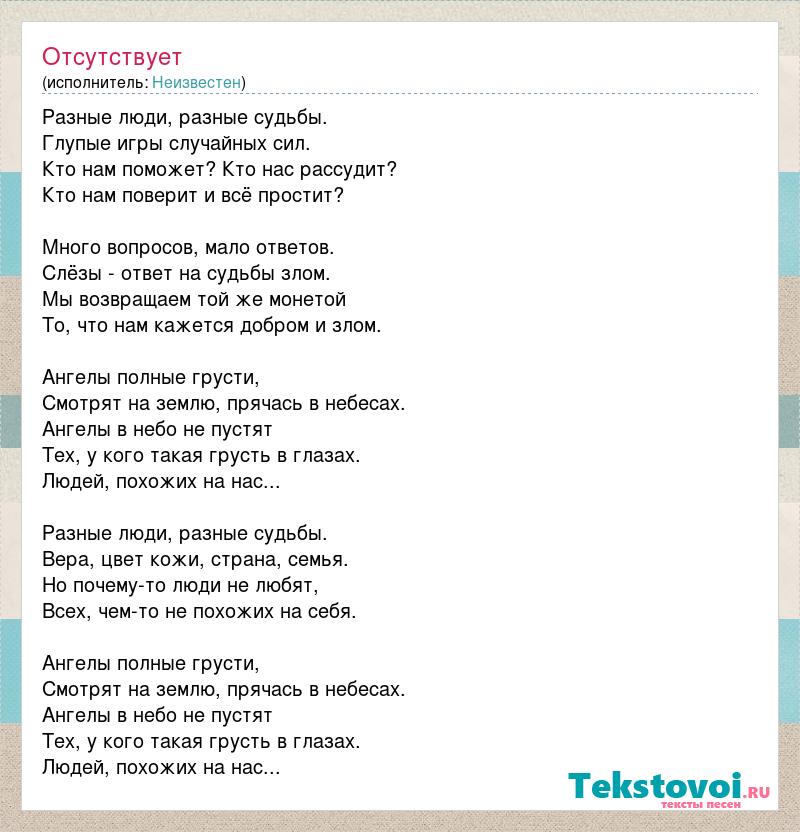 Отсутствует
(исполнитель: Неизвестен)

Разные люди, разные судьбы.
Глупые игры случайных сил.
Кто нам поможет? Кто нас рассудит?
Кто нам поверит и всё простит?

Много вопросов, мало ответов.
Слёзы - ответ на судьбы злом.
Мы возвращаем той же монетой
То, что нам кажется добром и злом.

Ангелы полные грусти,
Смотрят на землю, прячась в небесах.
Ангелы в небо не пустят
Тех, у кого такая грусть в глазах.
Людей, похожих на нас...

Разные люди, разные судьбы.
Вера, цвет кожи, страна, семья.
Но почему-то люди не любят,
Всех, чем-то не похожих на себя.

Ангелы полные грусти,
Смотрят на землю, прячась в небесах.
Ангелы в небо не пустят
Тех, у кого такая грусть в глазах.
Людей, похожих на нас...

Tekstovoi.RU
тексты песен